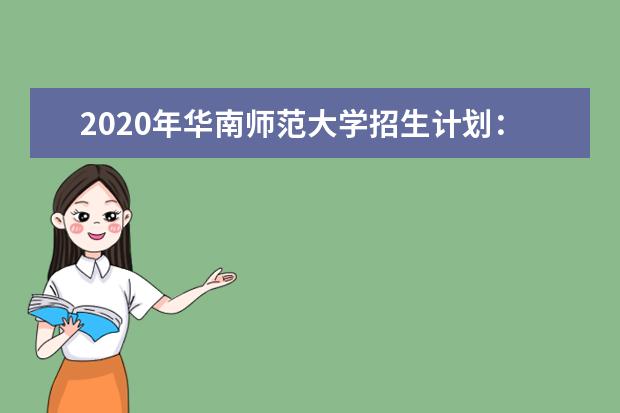 2020年华南师范大学招生计划：